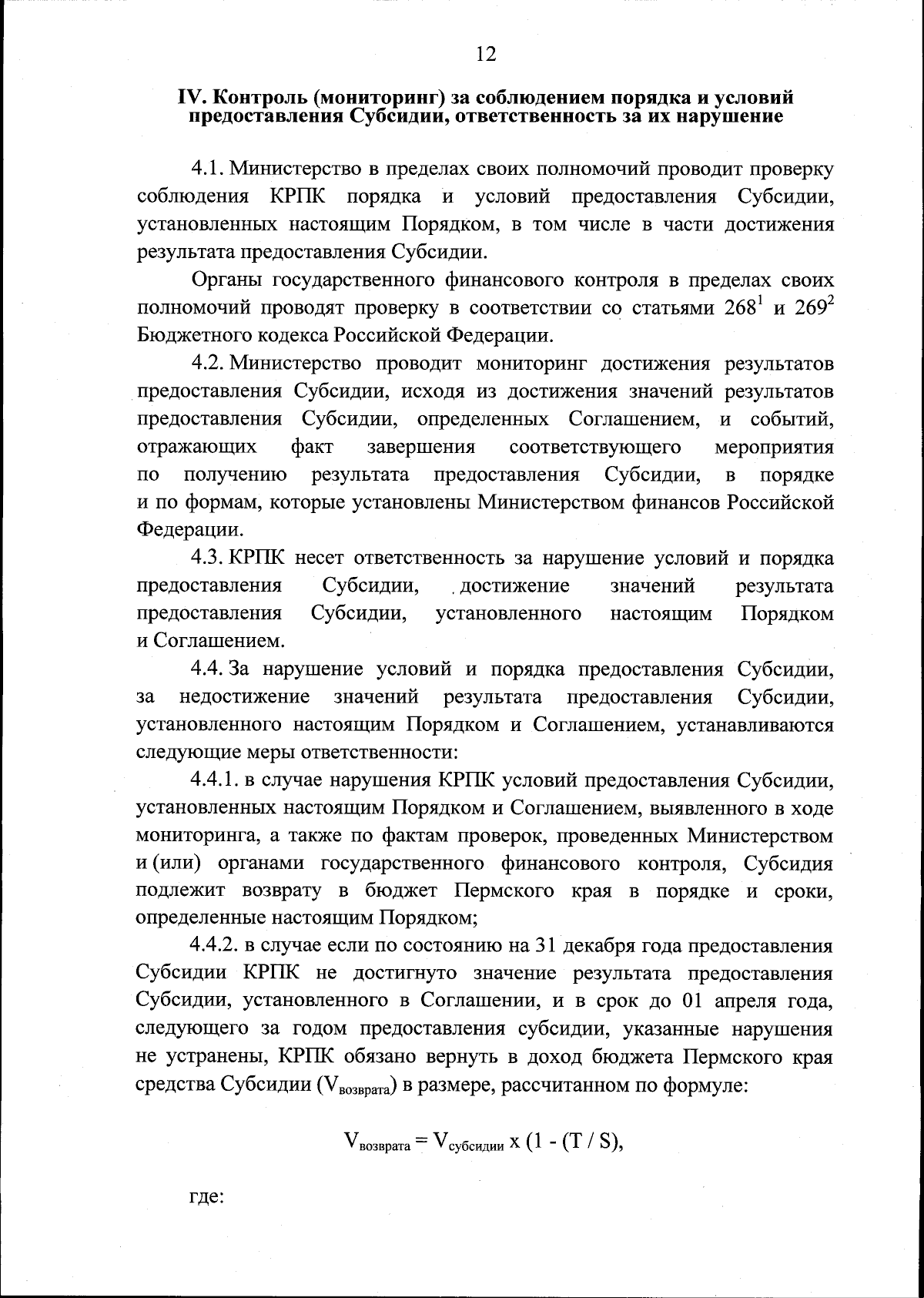 12

IV. Контроль (мониторинг) за соблюдением порядка и условий предоставления Субсидии, ответственность за их нарушение

4.1. Министерство в пределах своих полномочий проводит проверку соблюдения КРПК порядка и условий предоставления Субсидии, установленных настоящим Порядком, в том числе в части достижения результата предоставления Субсидии.

Органы государственного финансового контроля в пределах своих полномочий проводят проверку в соответствии со статьями $268^1$ и $269^2$ Бюджетного кодекса Российской Федерации.

4.2. Министерство проводит мониторинг достижения результатов предоставления Субсидии, исходя из достижения значений результатов предоставления Субсидии, определенных Соглашением, и событий, отражающих факт завершения соответствующего мероприятия по получению результата предоставления Субсидии, в порядке и по формам, которые установлены Министерством финансов Российской Федерации.

4.3. КРПК несет ответственность за нарушение условий и порядка предоставления Субсидии, достижение значений результата предоставления Субсидии, установленного настоящим Порядком и Соглашением.

4.4. За нарушение условий и порядка предоставления Субсидии, за недостижение значений результата предоставления Субсидии, установленного настоящим Порядком и Соглашением, устанавливаются следующие меры ответственности:

4.4.1. в случае нарушения КРПК условий предоставления Субсидии, установленных настоящим Порядком и Соглашением, выявленного в ходе мониторинга, а также по фактам проверок, проведенных Министерством и (или) органами государственного финансового контроля, Субсидия подлежит возврату в бюджет Пермского края в порядке и сроки, определенные настоящим Порядком;

4.4.2. в случае если по состоянию на 31 декабря года предоставления Субсидии КРПК не достигнуто значение результата предоставления Субсидии, установленного в Соглашении, и в срок до 01 апреля года, следующего за годом предоставления субсидии, указанные нарушения не устранены, КРПК обязано вернуть в доход бюджета Пермского края средства Субсидии ($V_{возврата}$) в размере, рассчитанном по формуле:

$V_{возврата} = V_{субсидии}$ x (1 - (T / S),

где: